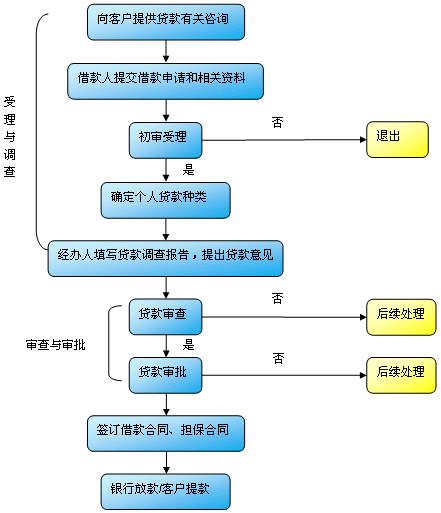 受理与调查

向客户提供贷款有关咨询

借款人提交借款申请和相关资料

初审受理

否

退出

是

确定个人贷款种类

经办人填写贷款调查报告，提出贷款意见

审查与审批

贷款审查

否

后续处理

是

贷款审批

否

后续处理

签订借款合同、担保合同

银行放款/客户提款